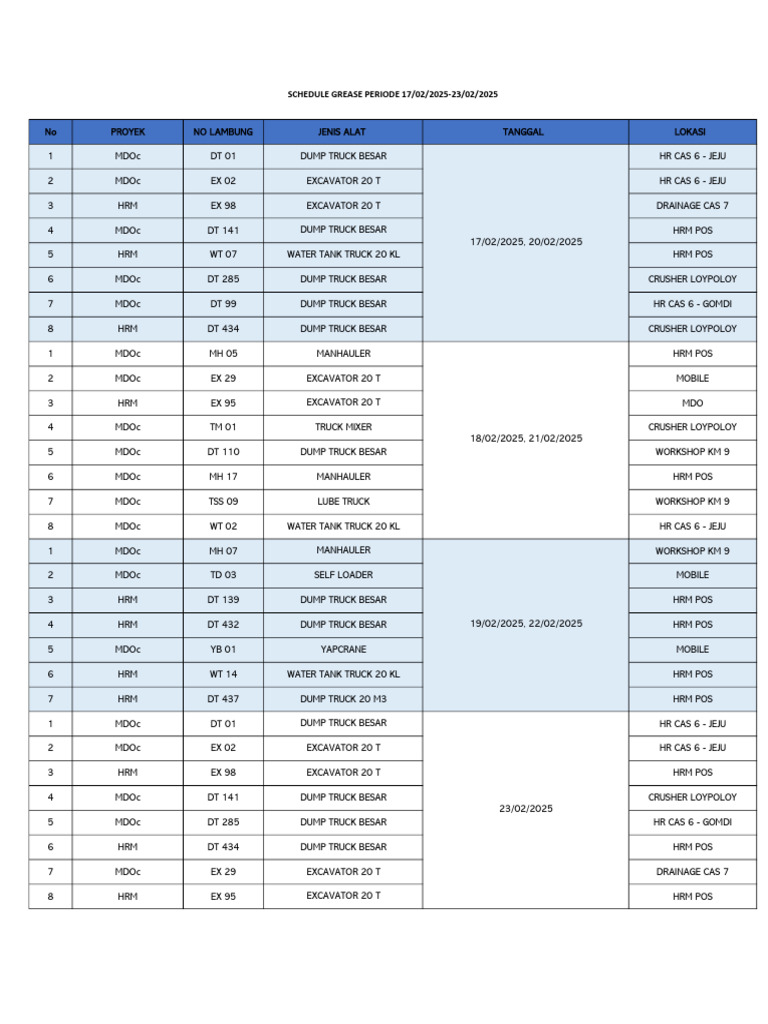 SCHEDULE GREASE PERIODE 17/02/2025-23/02/2025

| No | PROYEK | NO LAMBUNG | JENIS ALAT | TANGGAL | LOKASI |
|---|---|---|---|---|---|
| 1 | MDOc | DT 01 | DUMP TRUCK BESAR | 17/02/2025, 20/02/2025 | HR CAS 6 - JEJU |
| 2 | MDOc | EX 02 | EXCAVATOR 20 T | | HR CAS 6 - JEJU |
| 3 | HRM | EX 98 | EXCAVATOR 20 T | | DRAINAGE CAS 7 |
| 4 | MDOc | DT 141 | DUMP TRUCK BESAR | | HRM POS |
| 5 | HRM | WT 07 | WATER TANK TRUCK 20 KL | | HRM POS |
| 6 | MDOc | DT 285 | DUMP TRUCK BESAR | | CRUSHER LOYPOLOY |
| 7 | MDOc | DT 99 | DUMP TRUCK BESAR | | HR CAS 6 - GOMDI |
| 8 | HRM | DT 434 | DUMP TRUCK BESAR | | CRUSHER LOYPOLOY |
| 1 | MDOc | MH 05 | MANHAULER | 18/02/2025, 21/02/2025 | HRM POS |
| 2 | MDOc | EX 29 | EXCAVATOR 20 T | | MOBILE |
| 3 | HRM | EX 95 | EXCAVATOR 20 T | | MDO |
| 4 | MDOc | TM 01 | TRUCK MIXER | | CRUSHER LOYPOLOY |
| 5 | MDOc | DT 110 | DUMP TRUCK BESAR | | WORKSHOP KM 9 |
| 6 | MDOc | MH 17 | MANHAULER | | HRM POS |
| 7 | MDOc | TSS 09 | LUBE TRUCK | | WORKSHOP KM 9 |
| 8 | MDOc | WT 02 | WATER TANK TRUCK 20 KL | | HR CAS 6 - JEJU |
| 1 | MDOc | MH 07 | MANHAULER | 19/02/2025, 22/02/2025 | WORKSHOP KM 9 |
| 2 | MDOc | TD 03 | SELF LOADER | | MOBILE |
| 3 | HRM | DT 139 | DUMP TRUCK BESAR | | HRM POS |
| 4 | HRM | DT 432 | DUMP TRUCK BESAR | | HRM POS |
| 5 | MDOc | YB 01 | YAPCRANE | | MOBILE |
| 6 | HRM | WT 14 | WATER TANK TRUCK 20 KL | | HRM POS |
| 7 | HRM | DT 437 | DUMP TRUCK 20 M3 | | HRM POS |
| 1 | MDOc | DT 01 | DUMP TRUCK BESAR | 23/02/2025 | HR CAS 6 - JEJU |
| 2 | MDOc | EX 02 | EXCAVATOR 20 T | | HR CAS 6 - JEJU |
| 3 | HRM | EX 98 | EXCAVATOR 20 T | | HRM POS |
| 4 | MDOc | DT 141 | DUMP TRUCK BESAR | | CRUSHER LOYPOLOY |
| 5 | MDOc | DT 285 | DUMP TRUCK BESAR | | HR CAS 6 - GOMDI |
| 6 | HRM | DT 434 | DUMP TRUCK BESAR | | HRM POS |
| 7 | MDOc | EX 29 | EXCAVATOR 20 T | | DRAINAGE CAS 7 |
| 8 | HRM | EX 95 | EXCAVATOR 20 T | | HRM POS |